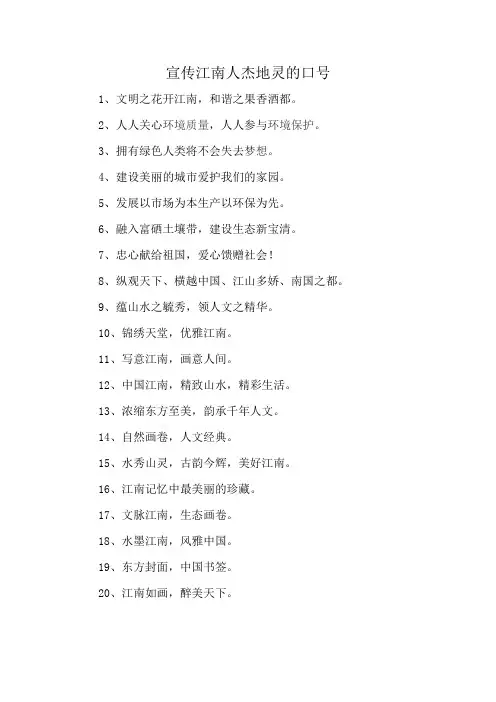 宣传江南人杰地灵的口号

1、文明之花开江南，和谐之果香酒都。

2、人人关心环境质量，人人参与环境保护。

3、拥有绿色人类将不会失去梦想。

4、建设美丽的城市爱护我们的家园。

5、发展以市场为本生产以环保为先。

6、融入富硒土壤带，建设生态新宝清。

7、忠心献给祖国，爱心馈赠社会！

8、纵观天下、横越中国、江山多娇、南国之都。

9、蕴山水之毓秀，领人文之精华。

10、锦绣天堂，优雅江南。

11、写意江南，画意人间。

12、中国江南，精致山水，精彩生活。

13、浓缩东方至美，韵承千年人文。

14、自然画卷，人文经典。

15、水秀山灵，古韵今辉，美好江南。

16、江南记忆中最美丽的珍藏。

17、文脉江南，生态画卷。

18、水墨江南，风雅中国。

19、东方封面，中国书签。

20、江南如画，醉美天下。